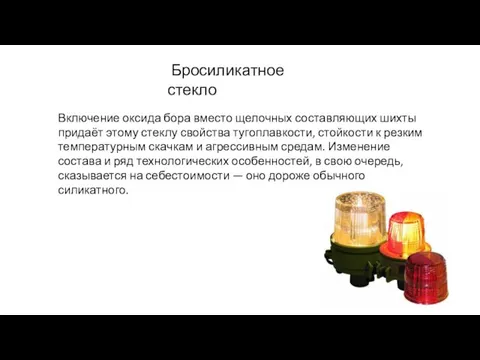 Бросиликатное стекло

Включение оксида бора вместо щелочных составляющих шихты придаёт этому стеклу свойства тугоплавкости, стойкости к резким температурным скачкам и агрессивным средам. Изменение состава и ряд технологических особенностей, в свою очередь, сказывается на себестоимости — оно дороже обычного силикатного.